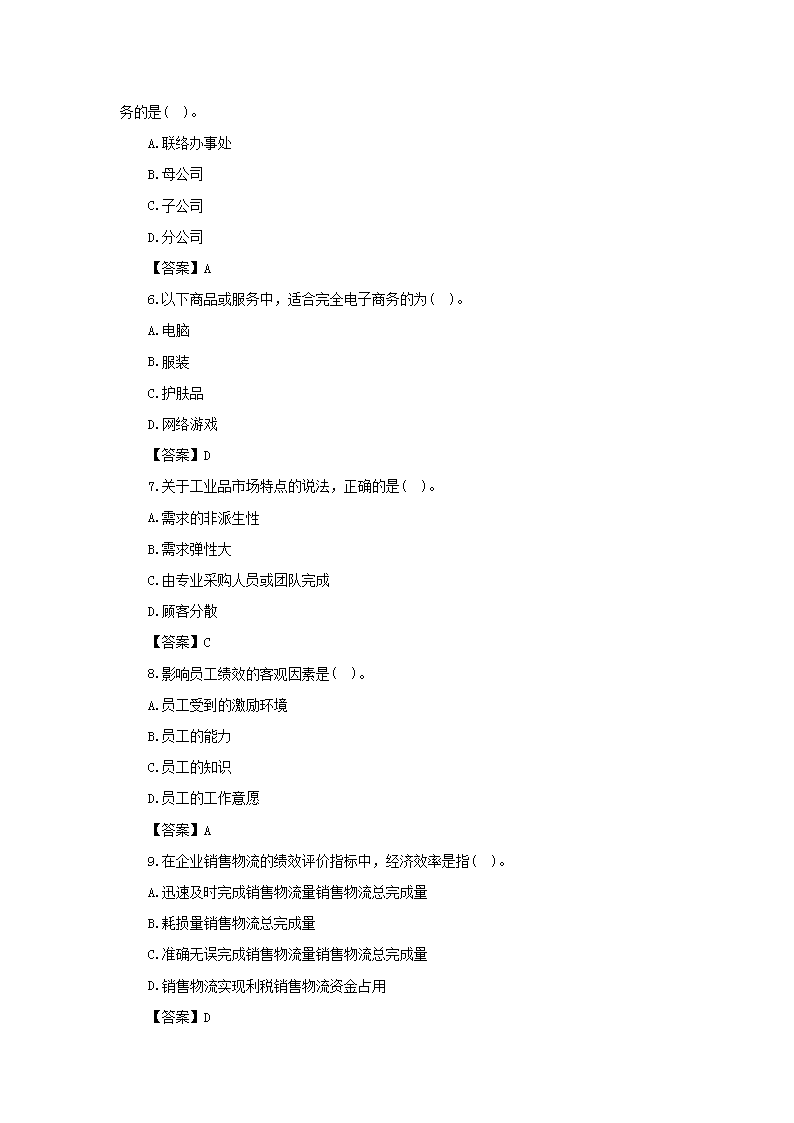 务的是（ ）。

A.联络办事处

B.母公司

C.子公司

D.分公司

【答案】A

6.以下商品或服务中，适合完全电子商务的为（ ）。

A.电脑

B.服装

C.护肤品

D.网络游戏

【答案】D

7.关于工业品市场特点的说法，正确的是（ ）。

A.需求的非派生性

B.需求弹性大

C.由专业采购人员或团队完成

D.顾客分散

【答案】C

8.影响员工绩效的客观因素是（ ）。

A.员工受到的激励环境

B.员工的能力

C.员工的知识

D.员工的工作意愿

【答案】A

9.在企业销售物流的绩效评价指标中，经济效率是指（ ）。

A.迅速及时完成销售物流量销售物流总完成量

B.耗损量销售物流总完成量

C.准确无误完成销售物流量销售物流总完成量

D.销售物流实现利税销售物流资金占用

【答案】D